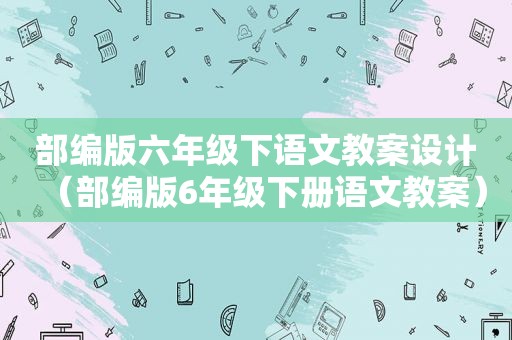 部编版六年级下语文教案设计（部编版6年级下册语文教案）

STATIONERY